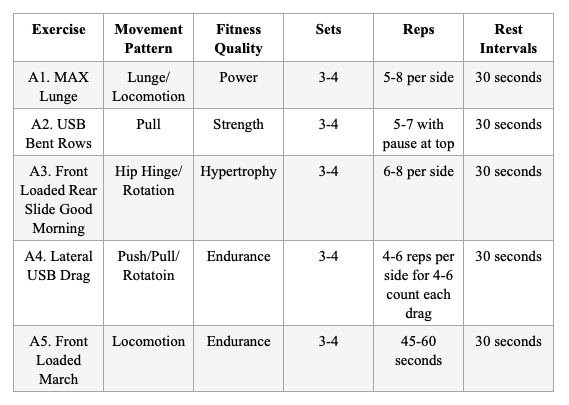 | Exercise | Movement Pattern | Fitness Quality | Sets | Reps | Rest Intervals |
|---|---|---|---|---|---|
| A1. MAX Lunge | Lunge/ Locomotion | Power | 3-4 | 5-8 per side | 30 seconds |
| A2. USB Bent Rows | Pull | Strength | 3-4 | 5-7 with pause at top | 30 seconds |
| A3. Front Loaded Rear Slide Good Morning | Hip Hinge/ Rotation | Hypertrophy | 3-4 | 6-8 per side | 30 seconds |
| A4. Lateral USB Drag | Push/Pull/ Rotatoin | Endurance | 3-4 | 4-6 reps per side for 4-6 count each drag | 30 seconds |
| A5. Front Loaded March | Locomotion | Endurance | 3-4 | 45-60 seconds | 30 seconds |